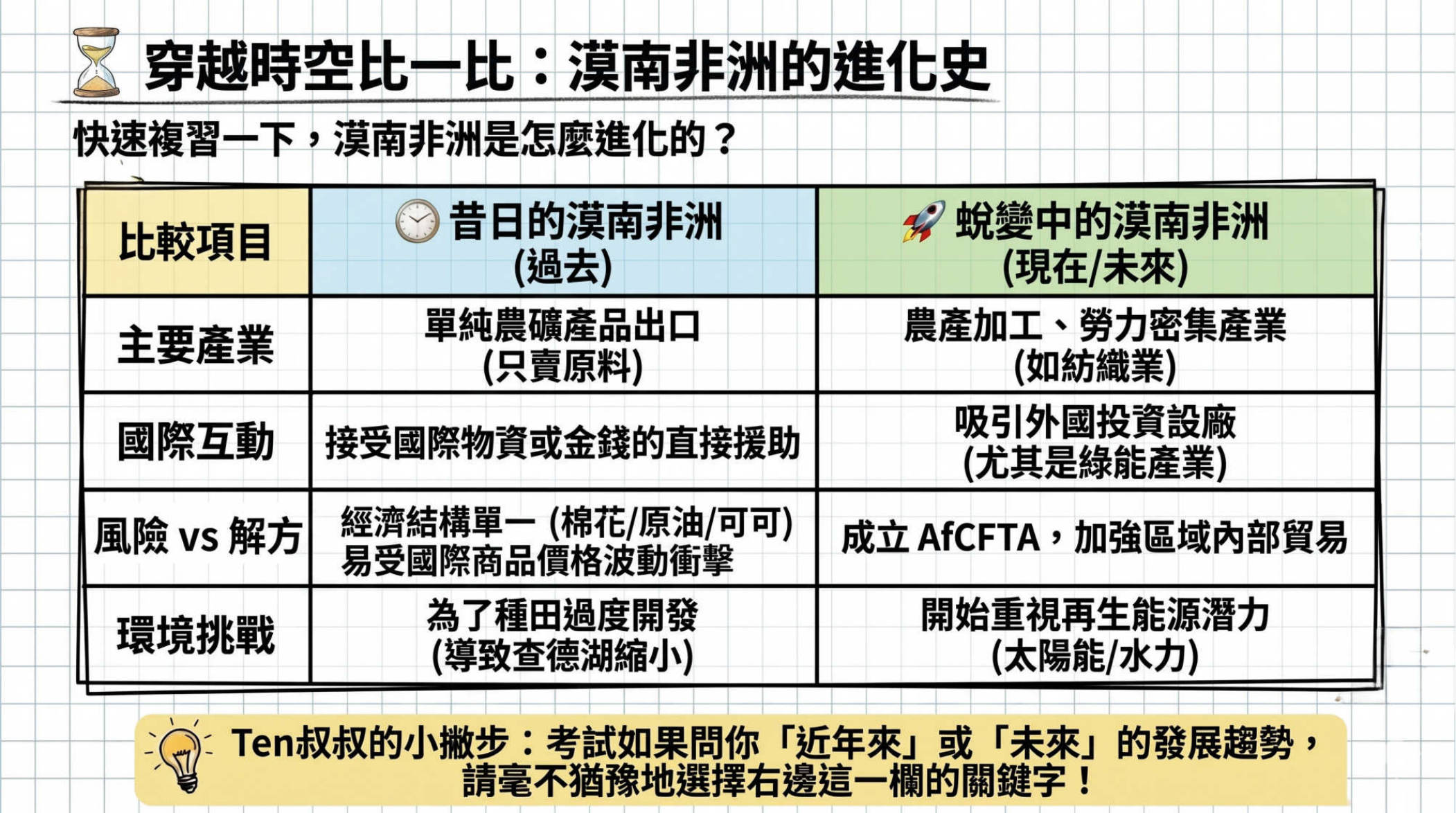 穿越時空比一比：漠南非洲的進化史

快速複習一下，漠南非洲是怎麼進化的？

| 比較項目 | 昔日的漠南非洲 (過去) | 蛻變中的漠南非洲 (現在/未來) |
|---|---|---|
| 主要產業 | 單純農礦產品出口 (只賣原料) | 農產加工、勞力密集產業 (如紡織業) |
| 國際互動 | 接受國際物資或金錢的直接援助 | 吸引外國投資設廠 (尤其是綠能產業) |
| 風險 vs 解方 | 經濟結構單一 (棉花/原油/可可) 易受國際商品價格波動衝擊 | 成立 AfCFTA，加強區域內部貿易 |
| 環境挑戰 | 為了種田過度開發 (導致查德湖縮小) | 開始重視再生能源潛力 (太陽能/水力) |

Ten叔叔的小撇步：考試如果問你「近年來」或「未來」的發展趨勢，請毫不猶豫地選擇右邊這一欄的關鍵字！